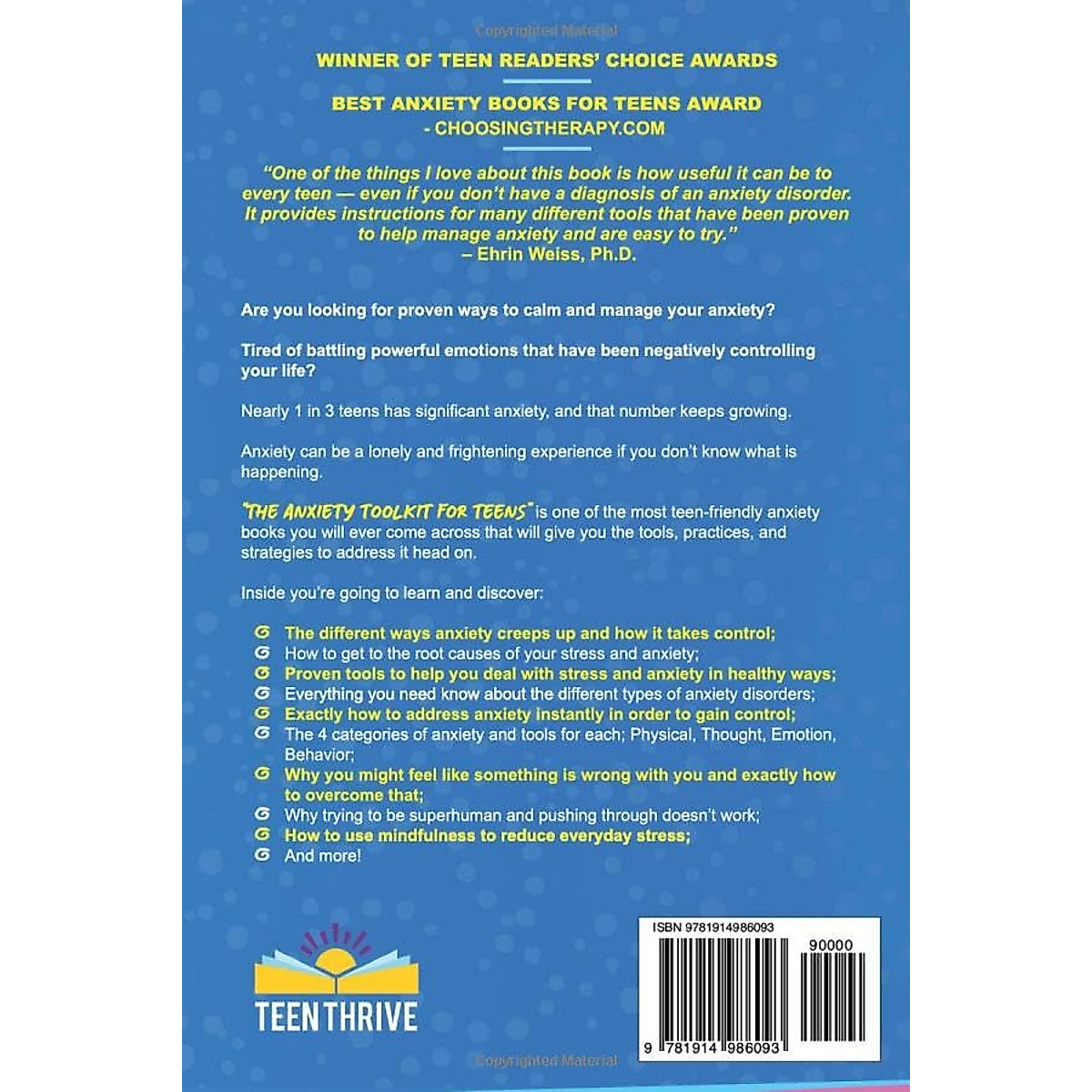 Copyrighted Material

WINNER OF TEEN READERS' CHOICE AWARDS

BEST ANXIETY BOOKS FOR TEENS AWARD
- CHOOSINGTHERAPY.COM

"One of the things I love about this book is how useful it can be to every teen — even if you don't have a diagnosis of an anxiety disorder. It provides instructions for many different tools that have been proven to help manage anxiety and are easy to try."
– Ehrin Weiss, Ph.D.

Are you looking for proven ways to calm and manage your anxiety?

Tired of battling powerful emotions that have been negatively controlling your life?

Nearly 1 in 3 teens has significant anxiety, and that number keeps growing.

Anxiety can be a lonely and frightening experience if you don't know what is happening.

"THE ANXIETY TOOLKIT FOR TEENS" is one of the most teen-friendly anxiety books you will ever come across that will give you the tools, practices, and strategies to address it head on.

Inside you're going to learn and discover:

The different ways anxiety creeps up and how it takes control;
How to get to the root causes of your stress and anxiety;
Proven tools to help you deal with stress and anxiety in healthy ways;
Everything you need know about the different types of anxiety disorders;
Exactly how to address anxiety instantly in order to gain control;
The 4 categories of anxiety and tools for each; Physical, Thought, Emotion, Behavior;
Why you might feel like something is wrong with you and exactly how to overcome that;
Why trying to be superhuman and pushing through doesn't work;
How to use mindfulness to reduce everyday stress;
And more!

TEEN THRIVE

ISBN 9781914986093

90000

9 781914 986093

Copyrighted Material